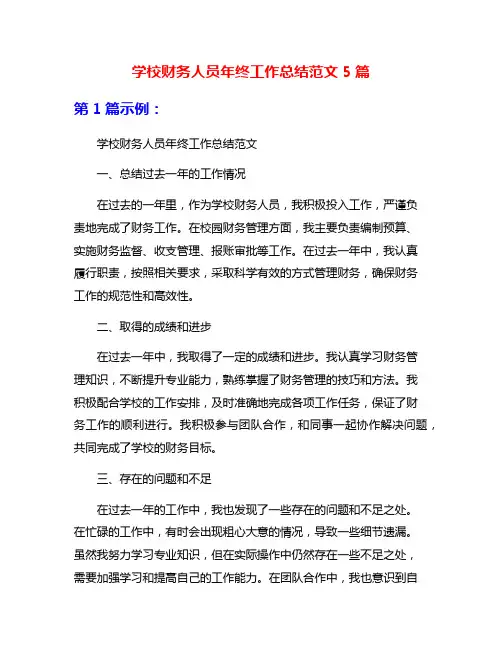 学校财务人员年终工作总结范文 5 篇

第 1 篇示例：

学校财务人员年终工作总结范文

一、总结过去一年的工作情况

在过去的一年里，作为学校财务人员，我积极投入工作，严谨负责地完成了财务工作。在校园财务管理方面，我主要负责编制预算、实施财务监督、收支管理、报账审批等工作。在过去一年中，我认真履行职责，按照相关要求，采取科学有效的方式管理财务，确保财务工作的规范性和高效性。

二、取得的成绩和进步

在过去一年中，我取得了一定的成绩和进步。我认真学习财务管理知识，不断提升专业能力，熟练掌握了财务管理的技巧和方法。我积极配合学校的工作安排，及时准确地完成各项工作任务，保证了财务工作的顺利进行。我积极参与团队合作，和同事一起协作解决问题，共同完成了学校的财务目标。

三、存在的问题和不足

在过去一年的工作中，我也发现了一些存在的问题和不足之处。在忙碌的工作中，有时会出现粗心大意的情况，导致一些细节遗漏。虽然我努力学习专业知识，但在实际操作中仍然存在一些不足之处，需要加强学习和提高自己的工作能力。在团队合作中，我也意识到自